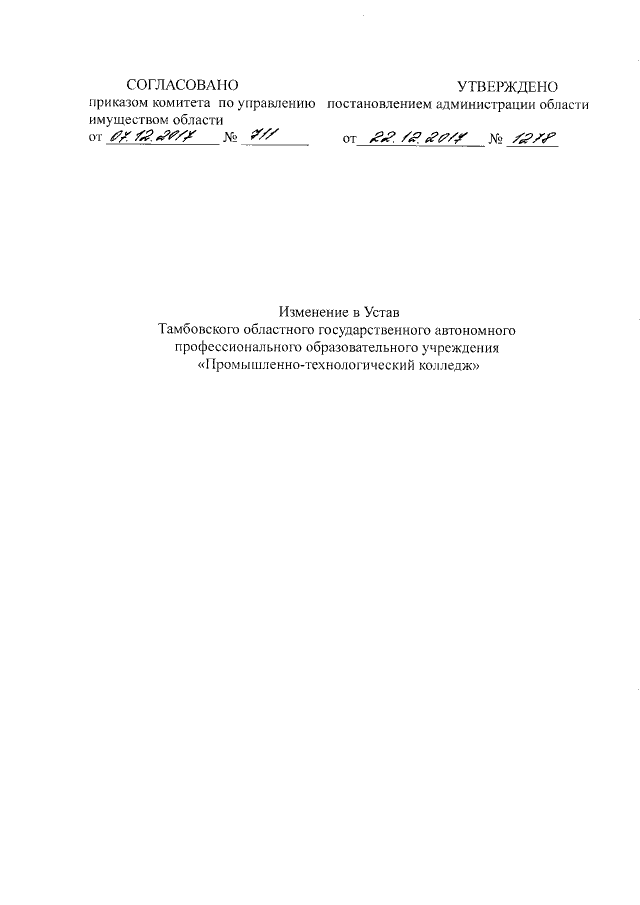 СОГЛАСОВАНО
приказом комитета по управлению имуществом области
от 07.12.2017 № 711

УТВЕРЖДЕНО
постановлением администрации области
от 22.12.2017 № 1278

Изменение в Устав
Тамбовского областного государственного автономного профессионального образовательного учреждения «Промышленно-технологический колледж»